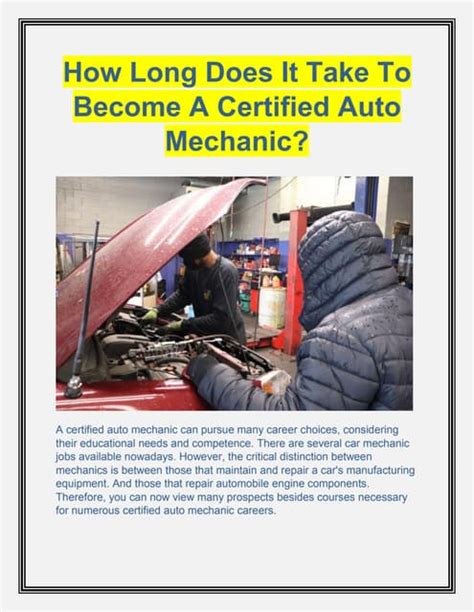 How Long Does It Take To Become A Certified Auto Mechanic?

A certified auto mechanic can pursue many career choices, considering their educational needs and competence. There are several car mechanic jobs available nowadays. However, the critical distinction between mechanics is between those that maintain and repair a car's manufacturing equipment. And those that repair automobile engine components. Therefore, you can now view many prospects besides courses necessary for numerous certified auto mechanic careers.